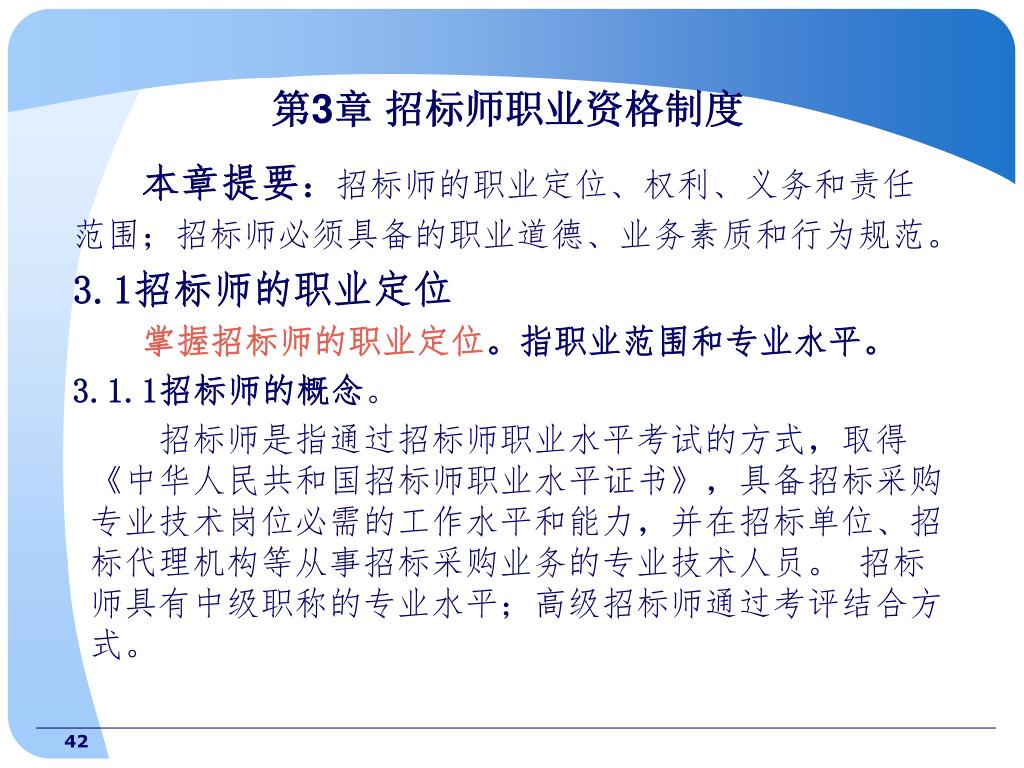 第3章 招标师职业资格制度

本章提要：招标师的职业定位、权利、义务和责任范围；招标师必须具备的职业道德、业务素质和行为规范。

3.1招标师的职业定位

掌握招标师的职业定位。指职业范围和专业水平。

3.1.1招标师的概念。

招标师是指通过招标师职业水平考试的方式，取得《中华人民共和国招标师职业水平证书》，具备招标采购专业技术岗位必需的工作水平和能力，并在招标单位、招标代理机构等从事招标采购业务的专业技术人员。 招标师具有中级职称的专业水平；高级招标师通过考评结合方式。

42